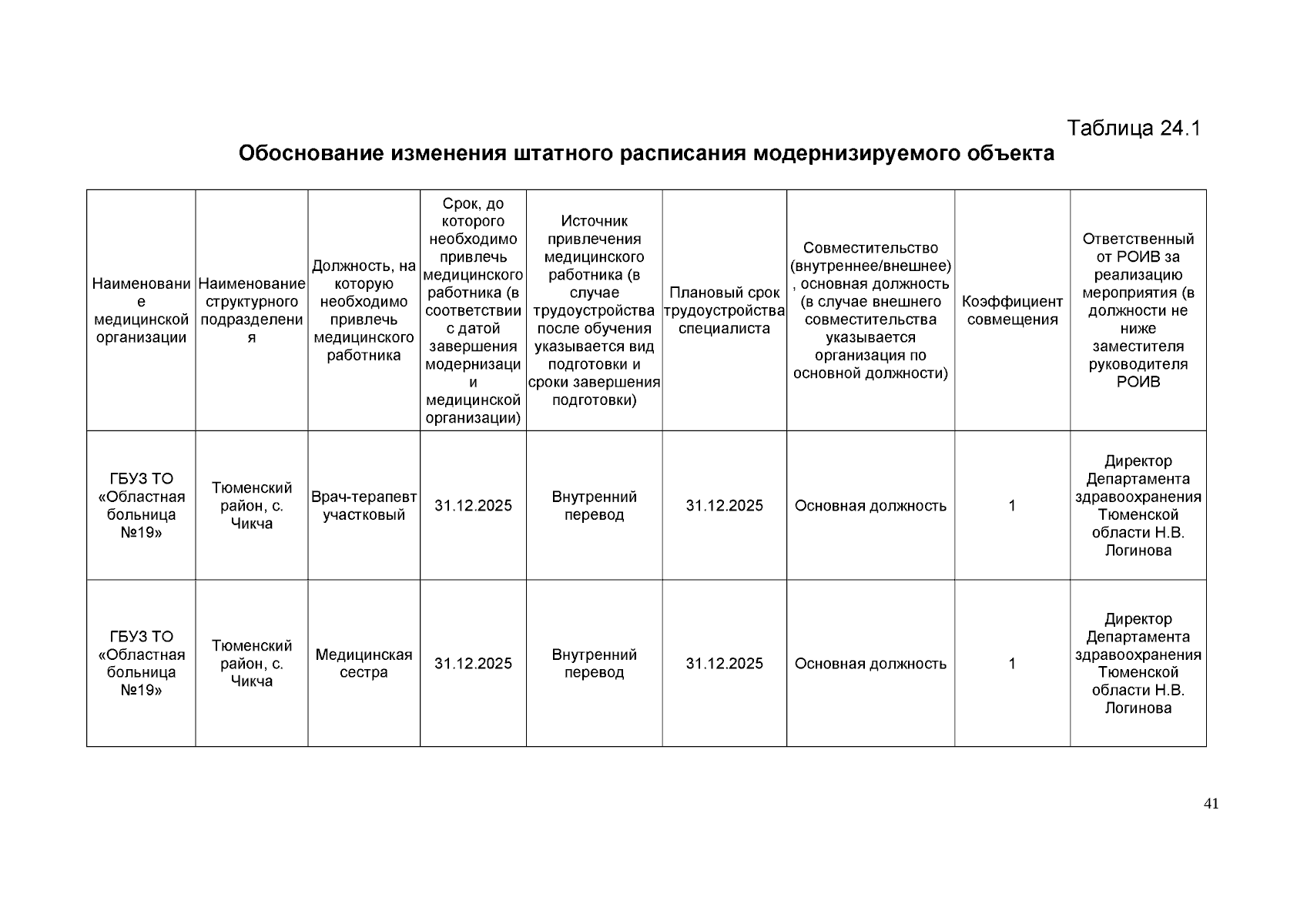 Таблица 24.1

Обоснование изменения штатного расписания модернизируемого объекта

| Наименование медицинской организации | Наименование структурного подразделения | Должность, на которую необходимо привлечь медицинского работника | Срок, до которого необходимо привлечь медицинского работника (в соответствии с датой завершения модернизации медицинской организации) | Источник привлечения медицинского работника (в случае трудоустройства после обучения указывается вид подготовки и сроки завершения подготовки) | Плановый срок трудоустройства специалиста | Совместительство (внутреннее/внешнее), основная должность (в случае внешнего совместительства указывается организация по основной должности) | Коэффициент совмещения | Ответственный от РОИВ за реализацию мероприятия (в должности не ниже заместителя руководителя РОИВ |
|---|---|---|---|---|---|---|---|---|
| ГБУЗ ТО «Областная больница №19» | Тюменский район, с. Чикча | Врач-терапевт участковый | 31.12.2025 | Внутренний перевод | 31.12.2025 | Основная должность | 1 | Директор Департамента здравоохранения Тюменской области Н.В. Логинова |
| ГБУЗ ТО «Областная больница №19» | Тюменский район, с. Чикча | Медицинская сестра | 31.12.2025 | Внутренний перевод | 31.12.2025 | Основная должность | 1 | Директор Департамента здравоохранения Тюменской области Н.В. Логинова |

41